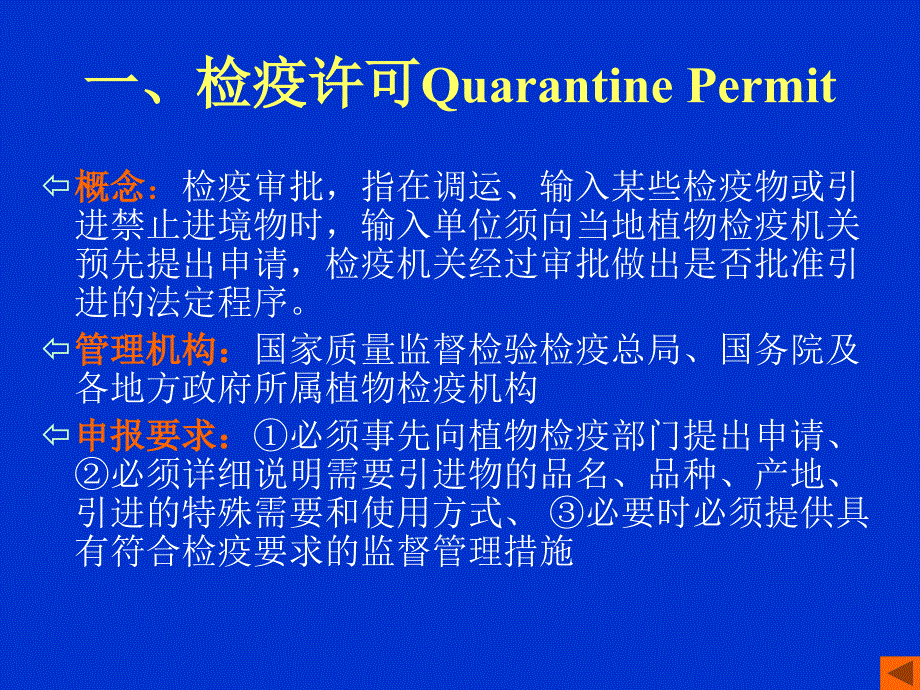 一、检疫许可Quarantine Permit

⇦概念：检疫审批，指在调运、输入某些检疫物或引进禁止进境物时，输入单位须向当地植物检疫机关预先提出申请，检疫机关经过审批做出是否批准引进的法定程序。

⇦管理机构：国家质量监督检验检疫总局、国务院及各地方政府所属植物检疫机构

⇦申报要求：①必须事先向植物检疫部门提出申请、②必须详细说明需要引进物的品名、品种、产地、引进的特殊需要和使用方式、 ③必要时必须提供具有符合检疫要求的监督管理措施